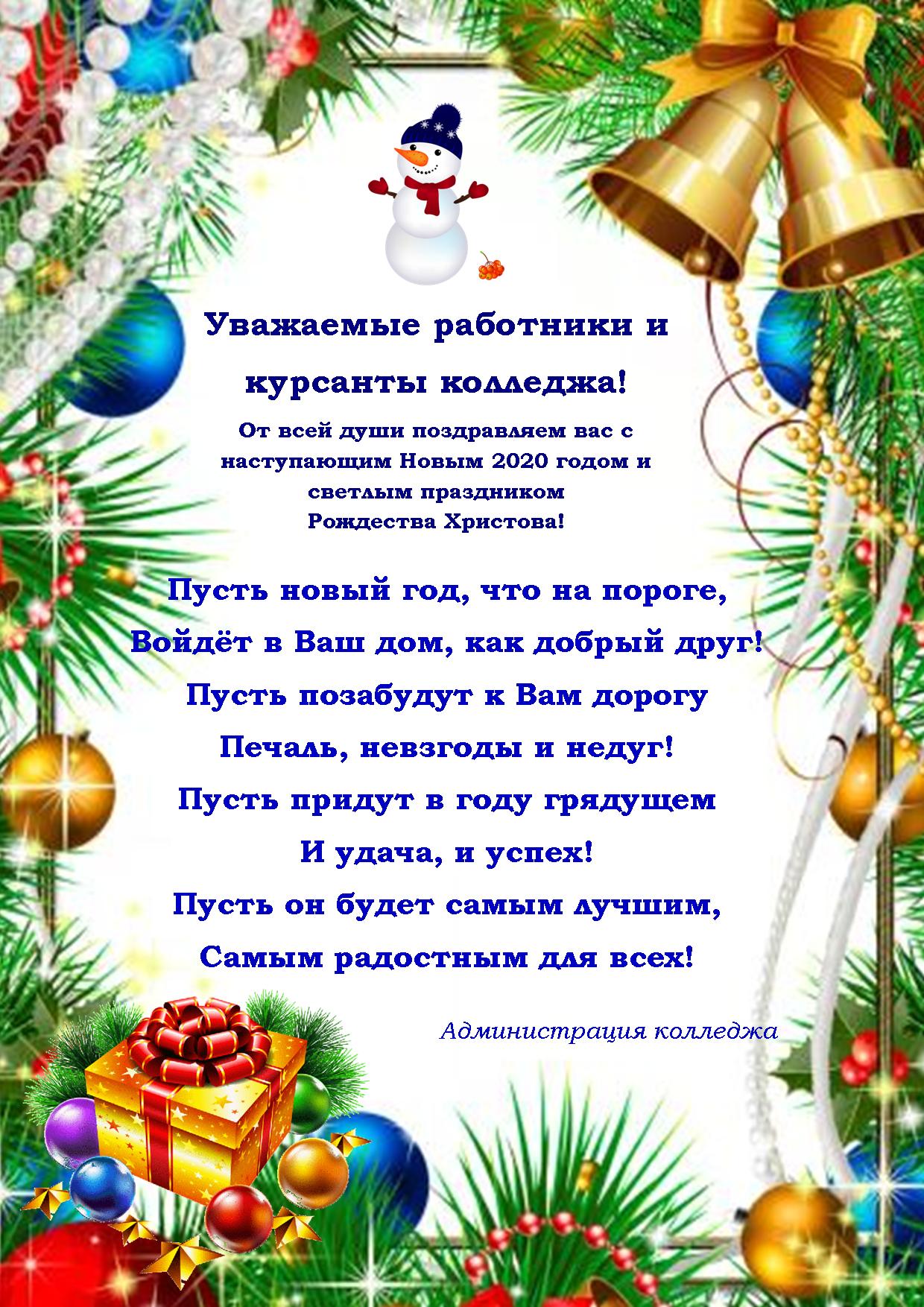 Уважаемые работники и курсанты колледжа!

От всей души поздравляем вас с наступающим Новым 2020 годом и светлым праздником Рождества Христова!

Пусть новый год, что на пороге,
Войдёт в Ваш дом, как добрый друг!
Пусть позабудут к Вам дорогу
Печаль, невзгоды и недуг!
Пусть придут в году грядущем
И удача, и успех!
Пусть он будет самым лучшим,
Самым радостным для всех!

Администрация колледжа